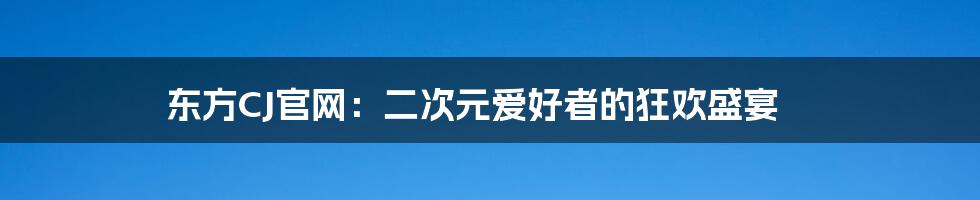 东方CJ官网：二次元爱好者的狂欢盛宴